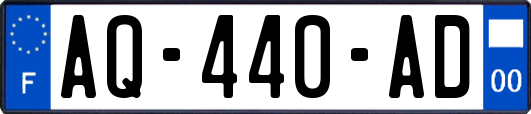 F
AQ-440-AD
00